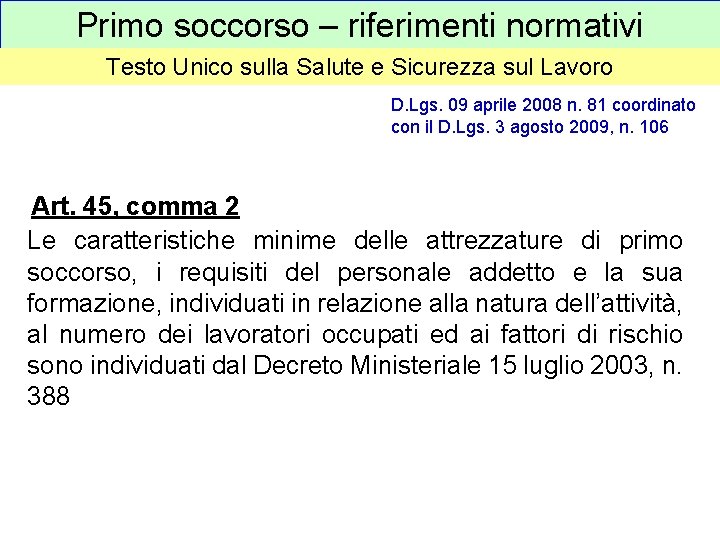 Primo soccorso – riferimenti normativi

Testo Unico sulla Salute e Sicurezza sul Lavoro

D.Lgs. 09 aprile 2008 n. 81 coordinato con il D.Lgs. 3 agosto 2009, n. 106

Art. 45, comma 2

Le caratteristiche minime delle attrezzature di primo soccorso, i requisiti del personale addetto e la sua formazione, individuati in relazione alla natura dell’attività, al numero dei lavoratori occupati ed ai fattori di rischio sono individuati dal Decreto Ministeriale 15 luglio 2003, n. 388